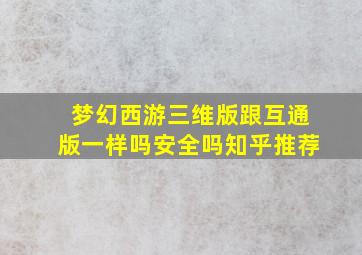 梦幻西游三维版跟互通版一样吗安全吗知乎推荐